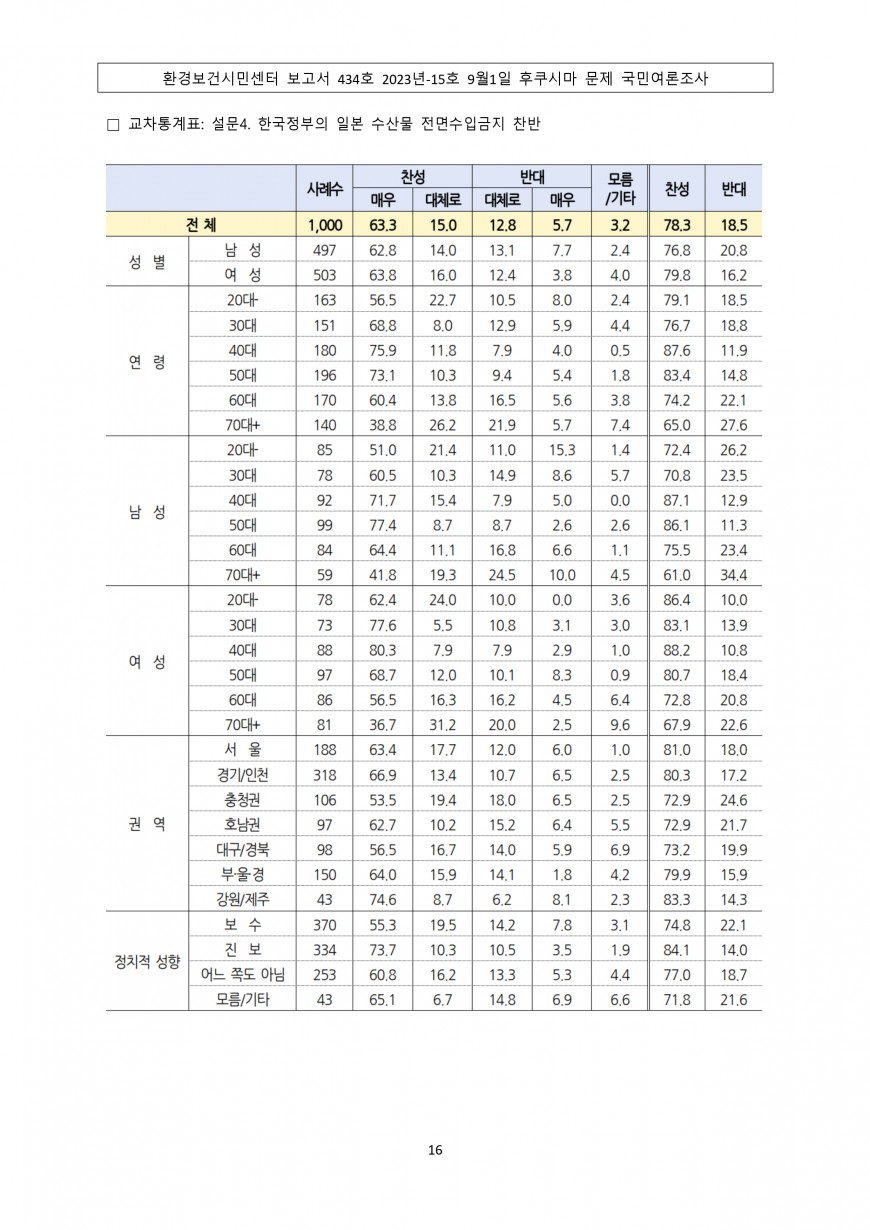 환경보건시민센터 보고서 434호 2023년-15호 9월1일 후쿠시마 문제 국민여론조사

□ 교차통계표: 설문4. 한국정부의 일본 수산물 전면수입금지 찬반

| | | 사례수 | 찬성 매우 | 찬성 대체로 | 반대 대체로 | 반대 매우 | 모름/기타 | 찬성 | 반대 |
|---|---|---|---|---|---|---|---|---|---|
| 전 체 | | 1,000 | 63.3 | 15.0 | 12.8 | 5.7 | 3.2 | 78.3 | 18.5 |
| 성 별 | 남 성 | 497 | 62.8 | 14.0 | 13.1 | 7.7 | 2.4 | 76.8 | 20.8 |
| | 여 성 | 503 | 63.8 | 16.0 | 12.4 | 3.8 | 4.0 | 79.8 | 16.2 |
| 연 령 | 20대- | 163 | 56.5 | 22.7 | 10.5 | 8.0 | 2.4 | 79.1 | 18.5 |
| | 30대 | 151 | 68.8 | 8.0 | 12.9 | 5.9 | 4.4 | 76.7 | 18.8 |
| | 40대 | 180 | 75.9 | 11.8 | 7.9 | 4.0 | 0.5 | 87.6 | 11.9 |
| | 50대 | 196 | 73.1 | 10.3 | 9.4 | 5.4 | 1.8 | 83.4 | 14.8 |
| | 60대 | 170 | 60.4 | 13.8 | 16.5 | 5.6 | 3.8 | 74.2 | 22.1 |
| | 70대+ | 140 | 38.8 | 26.2 | 21.9 | 5.7 | 7.4 | 65.0 | 27.6 |
| 남 성 | 20대- | 85 | 51.0 | 21.4 | 11.0 | 15.3 | 1.4 | 72.4 | 26.2 |
| | 30대 | 78 | 60.5 | 10.3 | 14.9 | 8.6 | 5.7 | 70.8 | 23.5 |
| | 40대 | 92 | 71.7 | 15.4 | 7.9 | 5.0 | 0.0 | 87.1 | 12.9 |
| | 50대 | 99 | 77.4 | 8.7 | 8.7 | 2.6 | 2.6 | 86.1 | 11.3 |
| | 60대 | 84 | 64.4 | 11.1 | 16.8 | 6.6 | 1.1 | 75.5 | 23.4 |
| | 70대+ | 59 | 41.8 | 19.3 | 24.5 | 10.0 | 4.5 | 61.0 | 34.4 |
| 여 성 | 20대- | 78 | 62.4 | 24.0 | 10.0 | 0.0 | 3.6 | 86.4 | 10.0 |
| | 30대 | 73 | 77.6 | 5.5 | 10.8 | 3.1 | 3.0 | 83.1 | 13.9 |
| | 40대 | 88 | 80.3 | 7.9 | 7.9 | 2.9 | 1.0 | 88.2 | 10.8 |
| | 50대 | 97 | 68.7 | 12.0 | 10.1 | 8.3 | 0.9 | 80.7 | 18.4 |
| | 60대 | 86 | 56.5 | 16.3 | 16.2 | 4.5 | 6.4 | 72.8 | 20.8 |
| | 70대+ | 81 | 36.7 | 31.2 | 20.0 | 2.5 | 9.6 | 67.9 | 22.6 |
| 권 역 | 서 울 | 188 | 63.4 | 17.7 | 12.0 | 6.0 | 1.0 | 81.0 | 18.0 |
| | 경기/인천 | 318 | 66.9 | 13.4 | 10.7 | 6.5 | 2.5 | 80.3 | 17.2 |
| | 충청권 | 106 | 53.5 | 19.4 | 18.0 | 6.5 | 2.5 | 72.9 | 24.6 |
| | 호남권 | 97 | 62.7 | 10.2 | 15.2 | 6.4 | 5.5 | 72.9 | 21.7 |
| | 대구/경북 | 98 | 56.5 | 16.7 | 14.0 | 5.9 | 6.9 | 73.2 | 19.9 |
| | 부·울·경 | 150 | 64.0 | 15.9 | 14.1 | 1.8 | 4.2 | 79.9 | 15.9 |
| | 강원/제주 | 43 | 74.6 | 8.7 | 6.2 | 8.1 | 2.3 | 83.3 | 14.3 |
| 정치적 성향 | 보 수 | 370 | 55.3 | 19.5 | 14.2 | 7.8 | 3.1 | 74.8 | 22.1 |
| | 진 보 | 334 | 73.7 | 10.3 | 10.5 | 3.5 | 1.9 | 84.1 | 14.0 |
| | 어느 쪽도 아님 | 253 | 60.8 | 16.2 | 13.3 | 5.3 | 4.4 | 77.0 | 18.7 |
| | 모름/기타 | 43 | 65.1 | 6.7 | 14.8 | 6.9 | 6.6 | 71.8 | 21.6 |

16